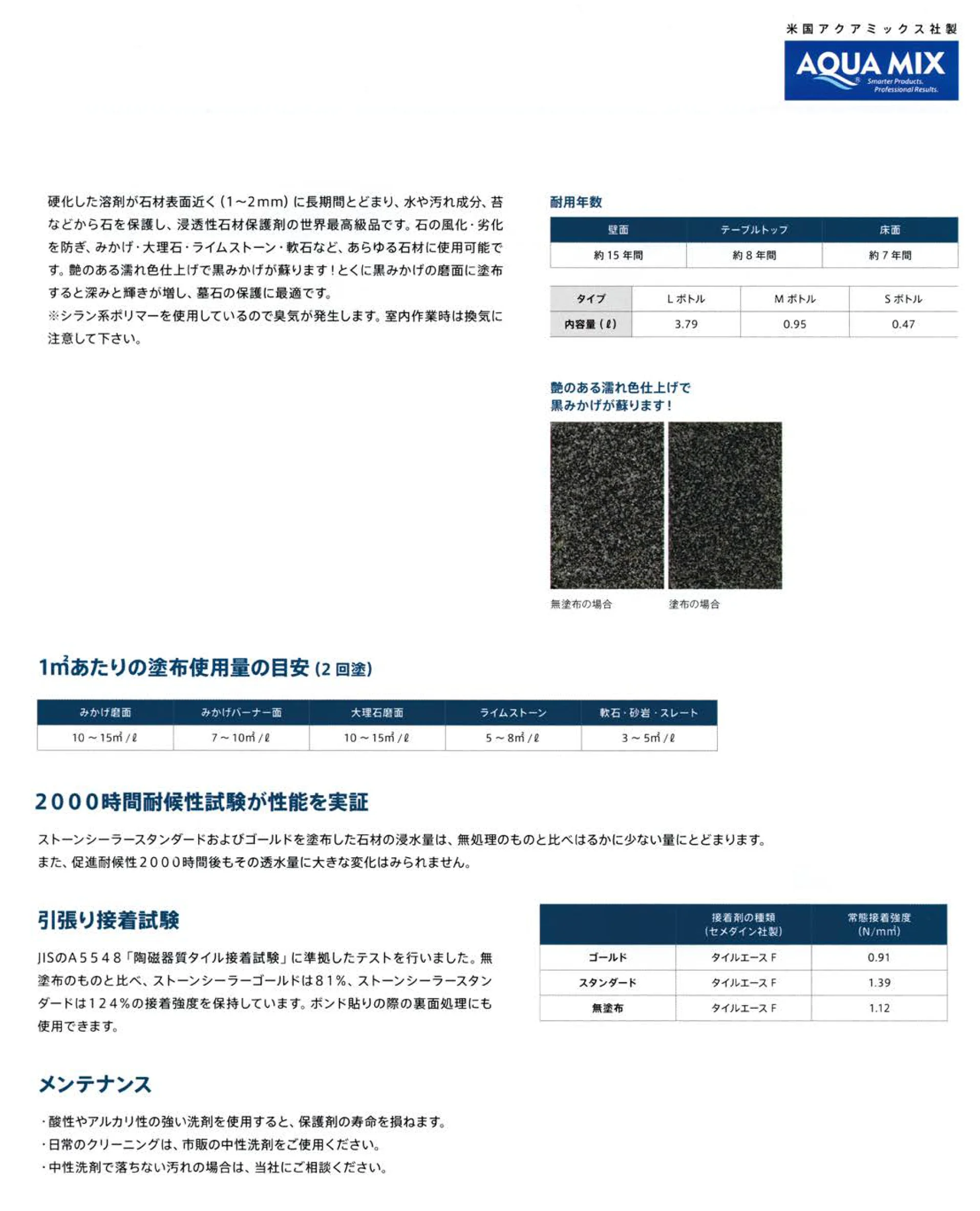 米国アクアミックス社製

AQUA MIX Smarter Products. Professional Results.

硬化した溶剤が石材表面近く（1～2mm）に長期間とどまり、水や汚れ成分、苔などから石を保護し、浸透性石材保護剤の世界最高級品です。石の風化・劣化を防ぎ、みかげ・大理石・ライムストーン・軟石など、あらゆる石材に使用可能です。艶のある濡れ色仕上げで黒みかげが蘇ります！とくに黒みかげの磨面に塗布すると深みと輝きが増し、墓石の保護に最適です。
※シラン系ポリマーを使用しているので臭気が発生します。室内作業時は換気に注意して下さい。

耐用年数

| 壁面 | テーブルトップ | 床面 |
|---|---|---|
| 約15年間 | 約8年間 | 約7年間 |

| タイプ | Lボトル | Mボトル | Sボトル |
|---|---|---|---|
| 内容量（ℓ） | 3.79 | 0.95 | 0.47 |

艶のある濡れ色仕上げで
黒みかげが蘇ります！

無塗布の場合　塗布の場合

1㎡あたりの塗布使用量の目安（2回塗）

| みかげ磨面 | みかげバーナー面 | 大理石磨面 | ライムストーン | 軟石・砂岩・スレート |
|---|---|---|---|---|
| 10～15㎡/ℓ | 7～10㎡/ℓ | 10～15㎡/ℓ | 5～8㎡/ℓ | 3～5㎡/ℓ |

2000時間耐候性試験が性能を実証

ストーンシーラースタンダードおよびゴールドを塗布した石材の浸水量は、無処理のものと比べはるかに少ない量にとどまります。
また、促進耐候性2000時間後もその透水量に大きな変化はみられません。

引張り接着試験

JISのA5548「陶磁器質タイル接着試験」に準拠したテストを行いました。無塗布のものと比べ、ストーンシーラーゴールドは81%、ストーンシーラースタンダードは124%の接着強度を保持しています。ボンド貼りの際の裏面処理にも使用できます。

|  | 接着剤の種類（セメダイン社製） | 常態接着強度（N/㎟） |
|---|---|---|
| ゴールド | タイルエースF | 0.91 |
| スタンダード | タイルエースF | 1.39 |
| 無塗布 | タイルエースF | 1.12 |

メンテナンス

・酸性やアルカリ性の強い洗剤を使用すると、保護剤の寿命を損ねます。
・日常のクリーニングは、市販の中性洗剤をご使用ください。
・中性洗剤で落ちない汚れの場合は、当社にご相談ください。